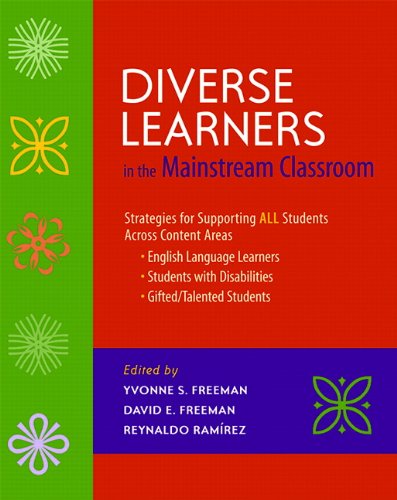 DIVERSE LEARNERS
in the Mainstream Classroom

Strategies for Supporting ALL Students Across Content Areas

• English Language Learners
• Students with Disabilities
• Gifted/Talented Students

Edited by
YVONNE S. FREEMAN
DAVID E. FREEMAN
REYNALDO RAMÍREZ